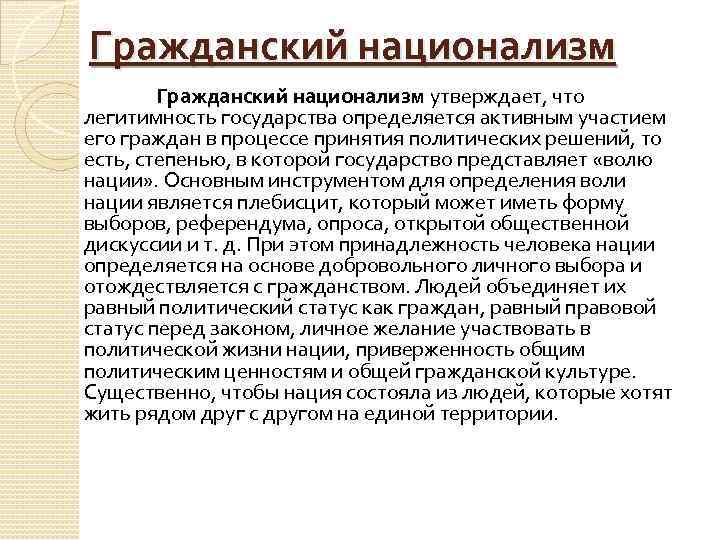 Гражданский национализм

Гражданский национализм утверждает, что легитимность государства определяется активным участием его граждан в процессе принятия политических решений, то есть, степенью, в которой государство представляет «волю нации». Основным инструментом для определения воли нации является плебисцит, который может иметь форму выборов, референдума, опроса, открытой общественной дискуссии и т. д. При этом принадлежность человека нации определяется на основе добровольного личного выбора и отождествляется с гражданством. Людей объединяет их равный политический статус как граждан, равный правовой статус перед законом, личное желание участвовать в политической жизни нации, приверженность общим политическим ценностям и общей гражданской культуре. Существенно, чтобы нация состояла из людей, которые хотят жить рядом друг с другом на единой территории.